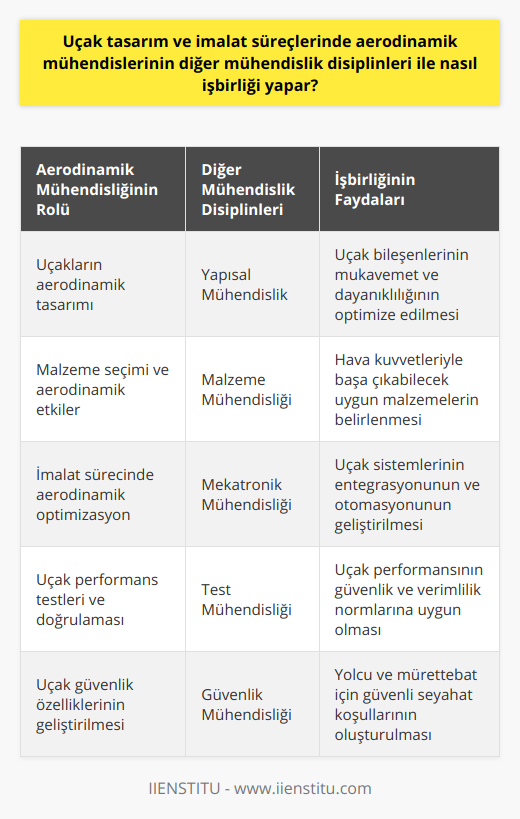 Uçak tasarım ve imalat süreçlerinde aerodinamik mühendislerinin diğer mühendislik disiplinleri ile nasıl işbirliği yapar?

| Aerodinamik Mühendisliğinin Rolü | Diğer Mühendislik Disiplinleri | İşbirliğinin Faydaları |
|---|---|---|
| Uçakların aerodinamik tasarımı | Yapısal Mühendislik | Uçak bileşenlerinin mukavemet ve dayanıklılığının optimize edilmesi |
| Malzeme seçimi ve aerodinamik etkiler | Malzeme Mühendisliği | Hava kuvvetleriyle başa çıkabilecek uygun malzemelerin belirlenmesi |
| İmalat sürecinde aerodinamik optimizasyon | Mekatronik Mühendisliği | Uçak sistemlerinin entegrasyonunun ve otomasyonunun geliştirilmesi |
| Uçak performans testleri ve doğrulaması | Test Mühendisliği | Uçak performansının güvenlik ve verimlilik normlarına uygun olması |
| Uçak güvenlik özelliklerinin geliştirilmesi | Güvenlik Mühendisliği | Yolcu ve mürettebat için güvenli seyahat koşullarının oluşturulması |

IIENSTITU - www.iienstitu.com